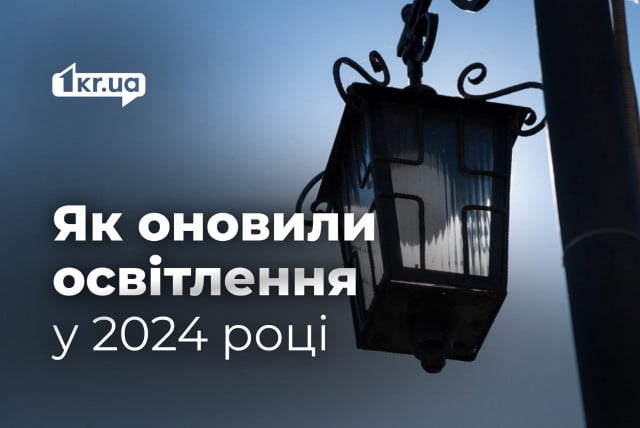 1kr.ua

Як оновили освітлення у 2024 році